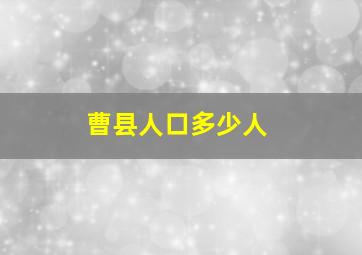 曹县人口多少人